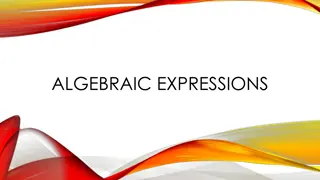 ALGEBRAIC EXPRESSIONS